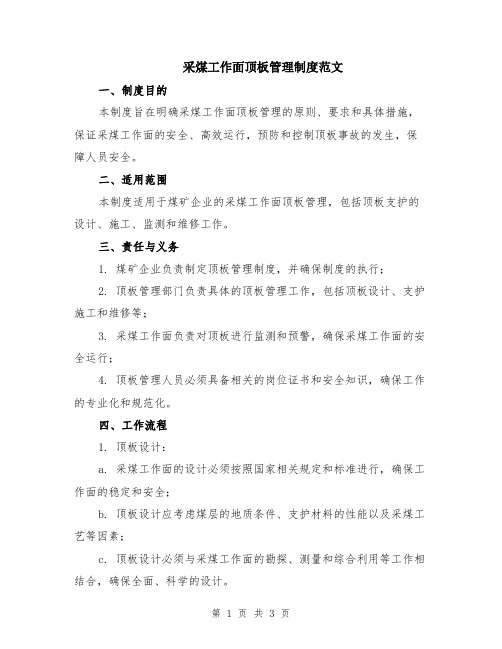 采煤工作面顶板管理制度范文

一、制度目的

本制度旨在明确采煤工作面顶板管理的原则、要求和具体措施，保证采煤工作面的安全、高效运行，预防和控制顶板事故的发生，保障人员安全。

二、适用范围

本制度适用于煤矿企业的采煤工作面顶板管理，包括顶板支护的设计、施工、监测和维修工作。

三、责任与义务

1. 煤矿企业负责制定顶板管理制度，并确保制度的执行；

2. 顶板管理部门负责具体的顶板管理工作，包括顶板设计、支护施工和维修等；

3. 采煤工作面负责对顶板进行监测和预警，确保采煤工作面的安全运行；

4. 顶板管理人员必须具备相关的岗位证书和安全知识，确保工作的专业化和规范化。

四、工作流程

1. 顶板设计：

a. 采煤工作面的设计必须按照国家相关规定和标准进行，确保工作面的稳定和安全；

b. 顶板设计应考虑煤层的地质条件、支护材料的性能以及采煤工艺等因素；

c. 顶板设计必须与采煤工作面的勘探、测量和综合利用等工作相结合，确保全面、科学的设计。

第 1 页 共 3 页